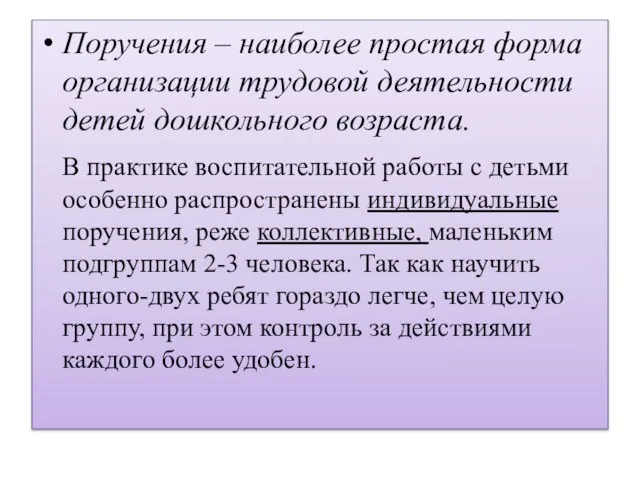 • Поручения – наиболее простая форма организации трудовой деятельности детей дошкольного возраста.

В практике воспитательной работы с детьми особенно распространены индивидуальные поручения, реже коллективные, маленьким подгруппам 2-3 человека. Так как научить одного-двух ребят гораздо легче, чем целую группу, при этом контроль за действиями каждого более удобен.